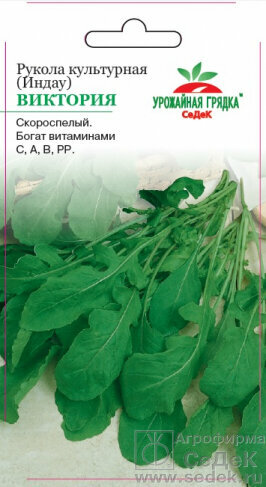 Рукола культурная (Индау)
ВИКТОРИЯ

УРОЖАЙНАЯ ГРЯДКА™
СеДеК

Скороспелый.
Богат витаминами С, А, В, РР.

Агрофирма
СеДеК
www.sedek.ru